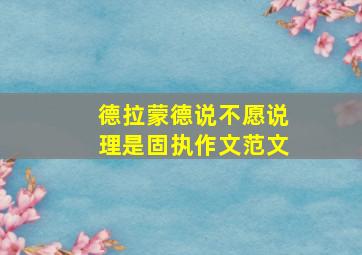 德拉蒙德说不愿说理是固执作文范文